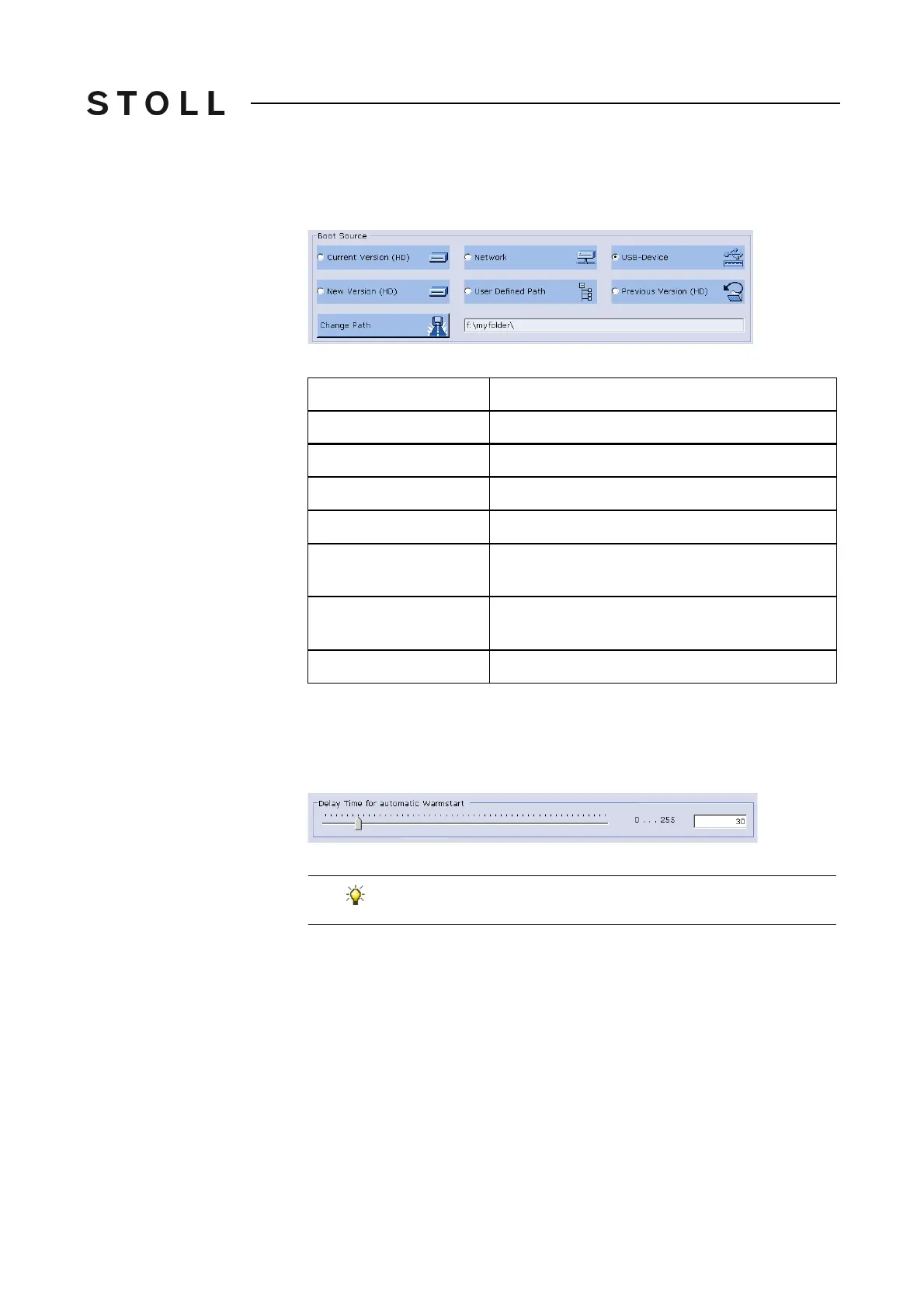 STOLL

Boot Source

Current Version (HD)

Network

USB-Device

New Version (HD)

User Defined Path

Previous Version (HD)

Change Path

f:\myfolder\

Delay Time for automatic Warmstart

0 . . . 255

30